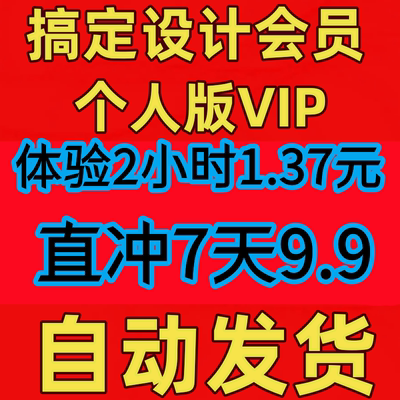 搞定设计会员
个人版VIP
体验2小时1.37元
直冲7天9.9
自动发货